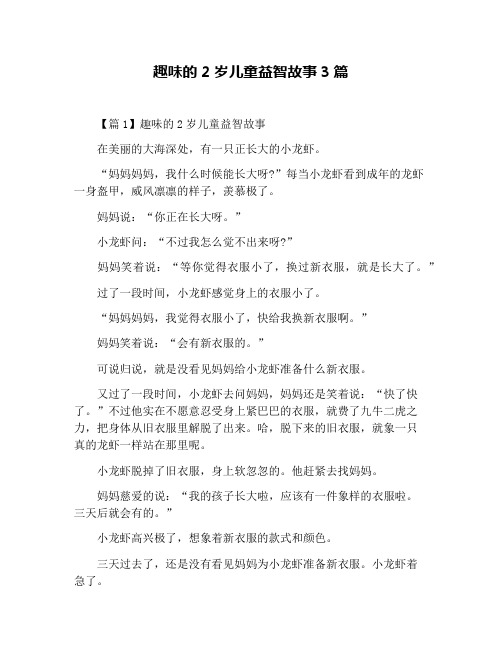 趣味的 2 岁儿童益智故事 3 篇

【篇 1】趣味的 2 岁儿童益智故事

在美丽的大海深处，有一只正长大的小龙虾。

“妈妈妈妈，我什么时候能长大呀?”每当小龙虾看到成年的龙虾一身盔甲，威风凛凛的样子，羡慕极了。

妈妈说：“你正在长大呀。”

小龙虾问：“不过我怎么觉不出来呀?”

妈妈笑着说：“等你觉得衣服小了，换过新衣服，就是长大了。”

过了一段时间，小龙虾感觉身上的衣服小了。

“妈妈妈妈，我觉得衣服小了，快给我换新衣服啊。”

妈妈笑着说：“会有新衣服的。”

可说归说，就是没看见妈妈给小龙虾准备什么新衣服。

又过了一段时间，小龙虾去问妈妈，妈妈还是笑着说：“快了快了。”不过他实在不愿意忍受身上紧巴巴的衣服，就费了九牛二虎之力，把身体从旧衣服里解脱了出来。哈，脱下来的旧衣服，就象一只真的龙虾一样站在那里呢。

小龙虾脱掉了旧衣服，身上软忽忽的。他赶紧去找妈妈。

妈妈慈爱的说：“我的孩子长大啦，应该有一件象样的衣服啦。三天后就会有的。”

小龙虾高兴极了，想象着新衣服的款式和颜色。

三天过去了，还是没有看见妈妈为小龙虾准备新衣服。小龙虾着急了。